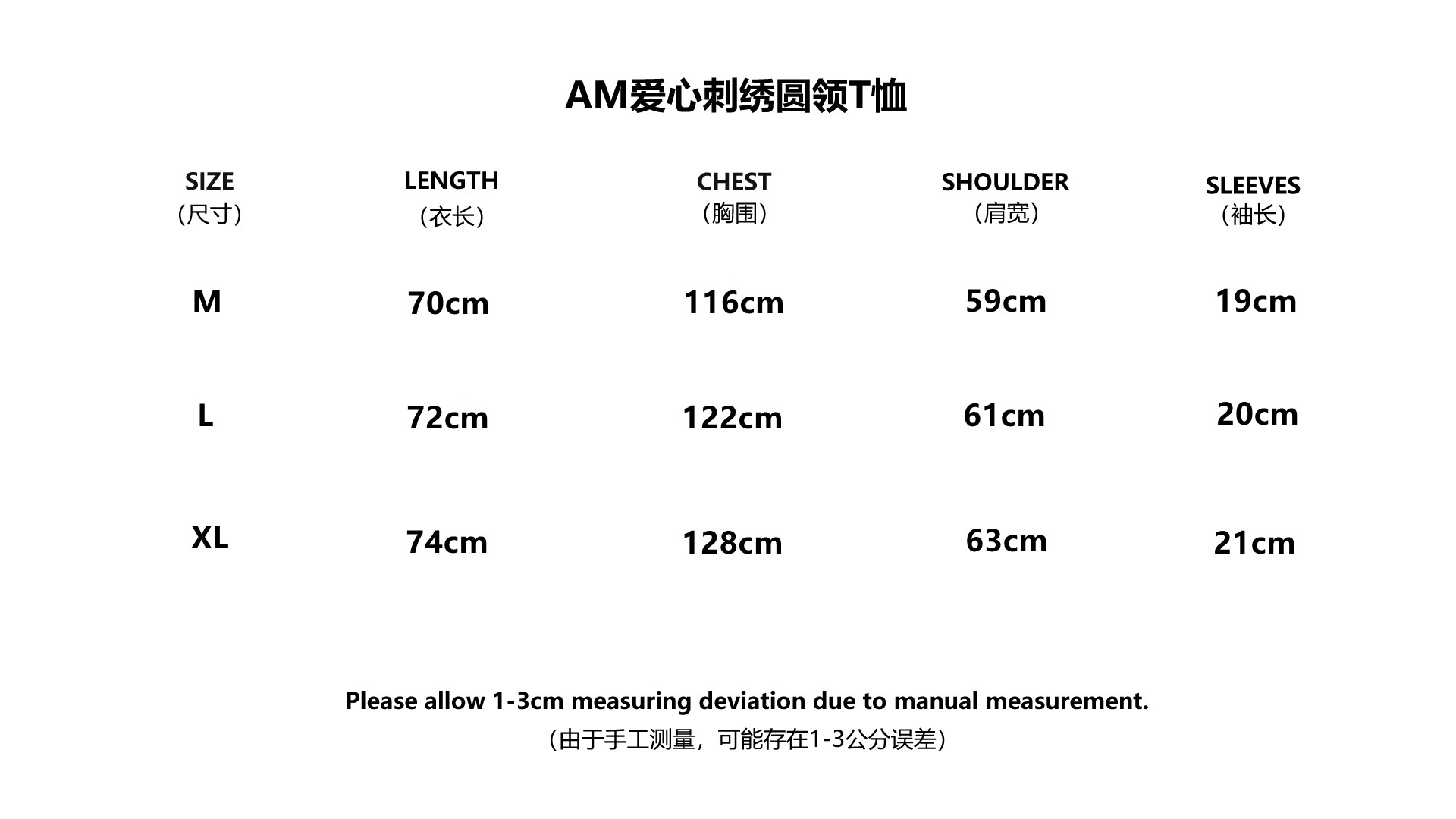 AM爱心刺绣圆领T恤

| SIZE（尺寸） | LENGTH（衣长） | CHEST（胸围） | SHOULDER（肩宽） | SLEEVES（袖长） |
|---|---|---|---|---|
| M | 70cm | 116cm | 59cm | 19cm |
| L | 72cm | 122cm | 61cm | 20cm |
| XL | 74cm | 128cm | 63cm | 21cm |

Please allow 1-3cm measuring deviation due to manual measurement.

（由于手工测量，可能存在1-3公分误差）